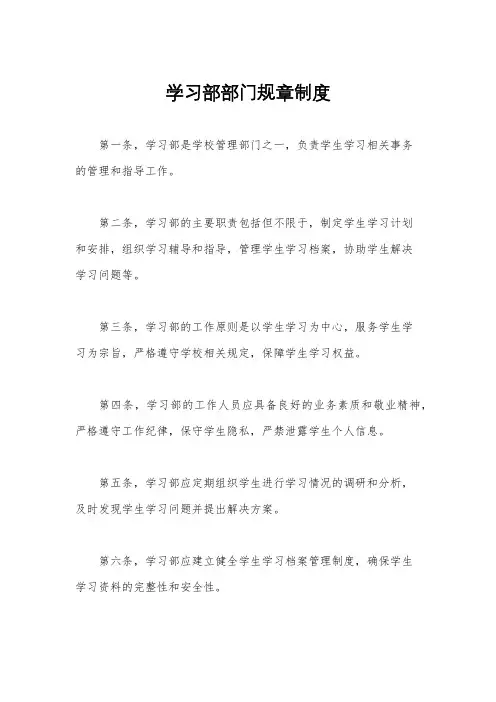 学习部部门规章制度

第一条，学习部是学校管理部门之一，负责学生学习相关事务的管理和指导工作。

第二条，学习部的主要职责包括但不限于，制定学生学习计划和安排，组织学习辅导和指导，管理学生学习档案，协助学生解决学习问题等。

第三条，学习部的工作原则是以学生学习为中心，服务学生学习为宗旨，严格遵守学校相关规定，保障学生学习权益。

第四条，学习部的工作人员应具备良好的业务素质和敬业精神，严格遵守工作纪律，保守学生隐私，严禁泄露学生个人信息。

第五条，学习部应定期组织学生进行学习情况的调研和分析，及时发现学生学习问题并提出解决方案。

第六条，学习部应建立健全学生学习档案管理制度，确保学生学习资料的完整性和安全性。